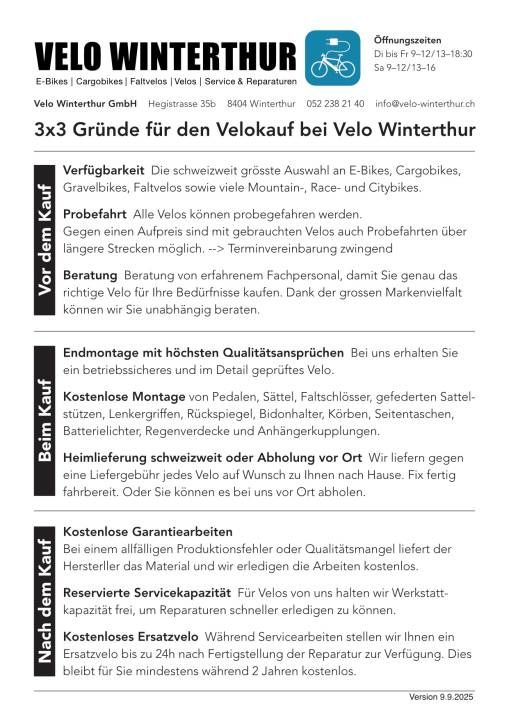 VELO WINTERTHUR
E-Bikes | Cargobikes | Faltvelos | Velos | Service & Reparaturen

Öffnungszeiten
Di bis Fr 9–12/13–18:30
Sa 9–12/13–16

Velo Winterthur GmbH Hegistrasse 35b 8404 Winterthur 052 238 21 40 info@velo-winterthur.ch

3x3 Gründe für den Velokauf bei Velo Winterthur

Vor dem Kauf

Verfügbarkeit Die schweizweit grösste Auswahl an E-Bikes, Cargobikes, Gravelbikes, Faltvelos sowie viele Mountain-, Race- und Citybikes.

Probefahrt Alle Velos können probegefahren werden. Gegen einen Aufpreis sind mit gebrauchten Velos auch Probefahrten über längere Strecken möglich. --> Terminvereinbarung zwingend

Beratung Beratung von erfahrenem Fachpersonal, damit Sie genau das richtige Velo für Ihre Bedürfnisse kaufen. Dank der grossen Markenvielfalt können wir Sie unabhängig beraten.

Beim Kauf

Endmontage mit höchsten Qualitätsansprüchen Bei uns erhalten Sie ein betriebssicheres und im Detail geprüftes Velo.

Kostenlose Montage von Pedalen, Sättel, Faltschlösser, gefederten Sattelstützen, Lenkergriffen, Rückspiegel, Bidonhalter, Körben, Seitentaschen, Batterielichter, Regenverdecke und Anhängerkupplungen.

Heimlieferung schweizweit oder Abholung vor Ort Wir liefern gegen eine Liefergebühr jedes Velo auf Wunsch zu Ihnen nach Hause. Fix fertig fahrbereit. Oder Sie können es bei uns vor Ort abholen.

Nach dem Kauf

Kostenlose Garantiearbeiten
Bei einem allfälligen Produktionsfehler oder Qualitätsmangel liefert der Hersterller das Material und wir erledigen die Arbeiten kostenlos.

Reservierte Servicekapazität Für Velos von uns halten wir Werkstattkapazität frei, um Reparaturen schneller erledigen zu können.

Kostenloses Ersatzvelo Während Servicearbeiten stellen wir Ihnen ein Ersatzvelo bis zu 24h nach Fertigstellung der Reparatur zur Verfügung. Dies bleibt für Sie mindestens während 2 Jahren kostenlos.

Version 9.9.2025